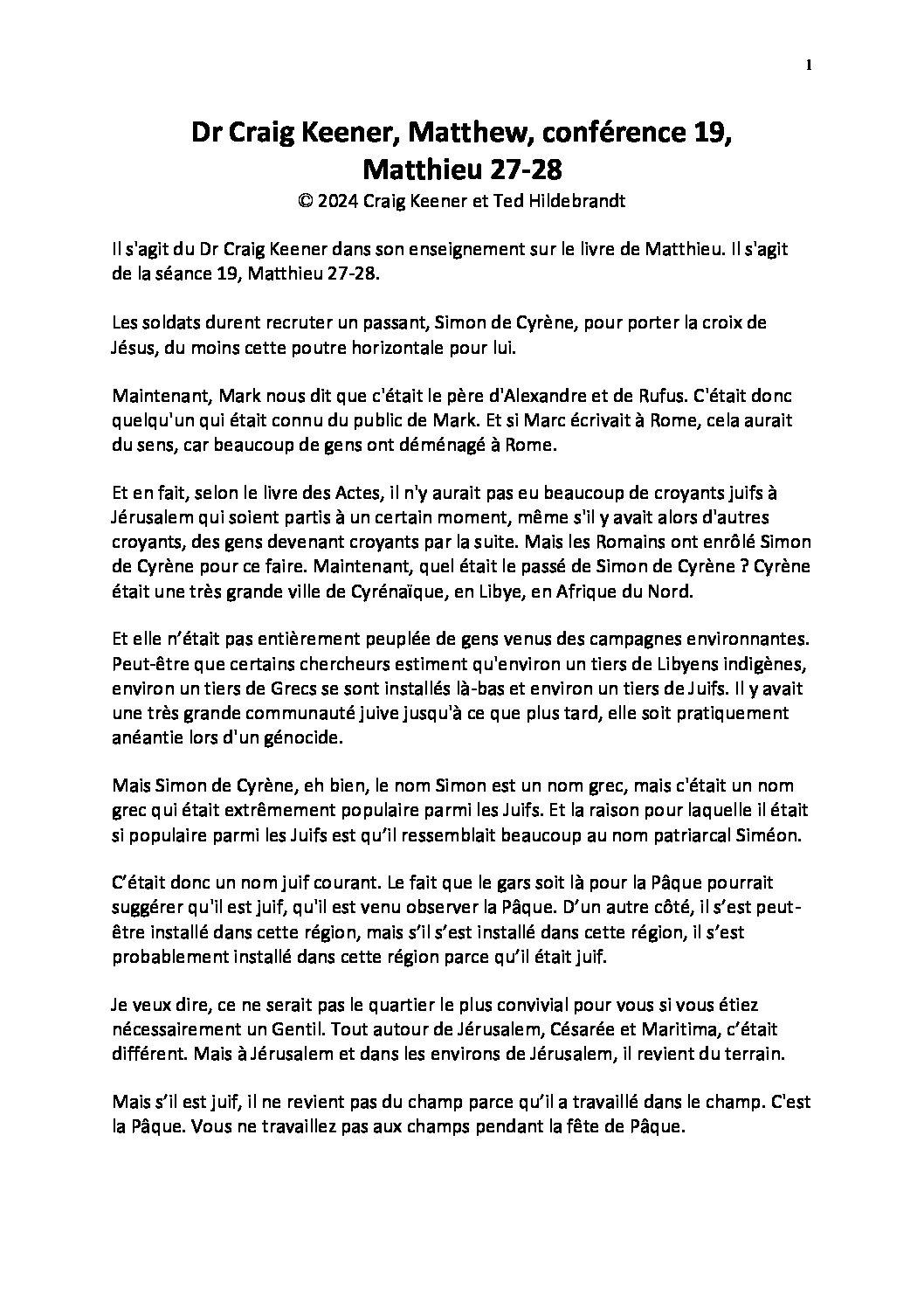 1

Dr Craig Keener, Matthew, conférence 19, Matthieu 27-28

© 2024 Craig Keener et Ted Hildebrandt

Il s'agit du Dr Craig Keener dans son enseignement sur le livre de Matthieu. Il s'agit de la séance 19, Matthieu 27-28.

Les soldats durent recruter un passant, Simon de Cyrène, pour porter la croix de Jésus, du moins cette poutre horizontale pour lui.

Maintenant, Mark nous dit que c'était le père d'Alexandre et de Rufus. C'était donc quelqu'un qui était connu du public de Mark. Et si Marc écrivait à Rome, cela aurait du sens, car beaucoup de gens ont déménagé à Rome.

Et en fait, selon le livre des Actes, il n'y aurait pas eu beaucoup de croyants juifs à Jérusalem qui soient partis à un certain moment, même s'il y avait alors d'autres croyants, des gens devenant croyants par la suite. Mais les Romains ont enrôlé Simon de Cyrène pour ce faire. Maintenant, quel était le passé de Simon de Cyrène ? Cyrène était une très grande ville de Cyrénaïque, en Libye, en Afrique du Nord.

Et elle n'était pas entièrement peuplée de gens venus des campagnes environnantes. Peut-être que certains chercheurs estiment qu'environ un tiers de Libyens indigènes, environ un tiers de Grecs se sont installés là-bas et environ un tiers de Juifs. Il y avait une très grande communauté juive jusqu'à ce que plus tard, elle soit pratiquement anéantie lors d'un génocide.

Mais Simon de Cyrène, eh bien, le nom Simon est un nom grec, mais c'était un nom grec qui était extrêmement populaire parmi les Juifs. Et la raison pour laquelle il était si populaire parmi les Juifs est qu'il ressemblait beaucoup au nom patriarcal Siméon.

C'était donc un nom juif courant. Le fait que le gars soit là pour la Pâque pourrait suggérer qu'il est juif, qu'il est venu observer la Pâque. D'un autre côté, il s'est peut-être installé dans cette région, mais s'il s'est installé dans cette région, il s'est probablement installé dans cette région parce qu'il était juif.

Je veux dire, ce ne serait pas le quartier le plus convivial pour vous si vous étiez nécessairement un Gentil. Tout autour de Jérusalem, Césarée et Maritima, c'était différent. Mais à Jérusalem et dans les environs de Jérusalem, il revient du terrain.

Mais s'il est juif, il ne revient pas du champ parce qu'il a travaillé dans le champ. C'est la Pâque. Vous ne travaillez pas aux champs pendant la fête de Pâque.